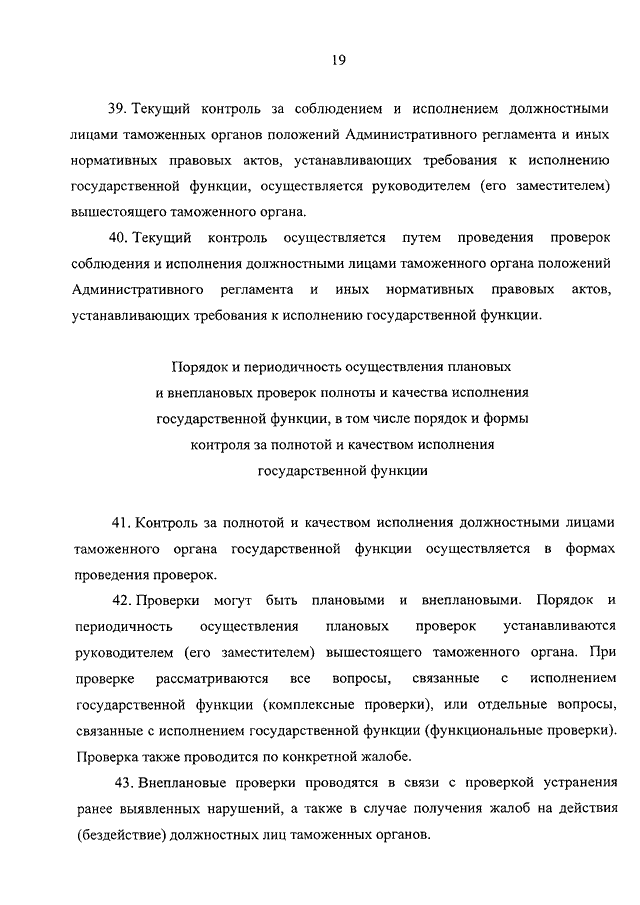 19

39. Текущий контроль за соблюдением и исполнением должностными лицами таможенных органов положений Административного регламента и иных нормативных правовых актов, устанавливающих требования к исполнению государственной функции, осуществляется руководителем (его заместителем) вышестоящего таможенного органа.

40. Текущий контроль осуществляется путем проведения проверок соблюдения и исполнения должностными лицами таможенного органа положений Административного регламента и иных нормативных правовых актов, устанавливающих требования к исполнению государственной функции.

Порядок и периодичность осуществления плановых и внеплановых проверок полноты и качества исполнения государственной функции, в том числе порядок и формы контроля за полнотой и качеством исполнения государственной функции

41. Контроль за полнотой и качеством исполнения должностными лицами таможенного органа государственной функции осуществляется в формах проведения проверок.

42. Проверки могут быть плановыми и внеплановыми. Порядок и периодичность осуществления плановых проверок устанавливаются руководителем (его заместителем) вышестоящего таможенного органа. При проверке рассматриваются все вопросы, связанные с исполнением государственной функции (комплексные проверки), или отдельные вопросы, связанные с исполнением государственной функции (функциональные проверки). Проверка также проводится по конкретной жалобе.

43. Внеплановые проверки проводятся в связи с проверкой устранения ранее выявленных нарушений, а также в случае получения жалоб на действия (бездействие) должностных лиц таможенных органов.